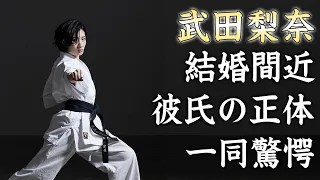 武田梨奈
結婚間近
彼氏の正体
一同驚愕